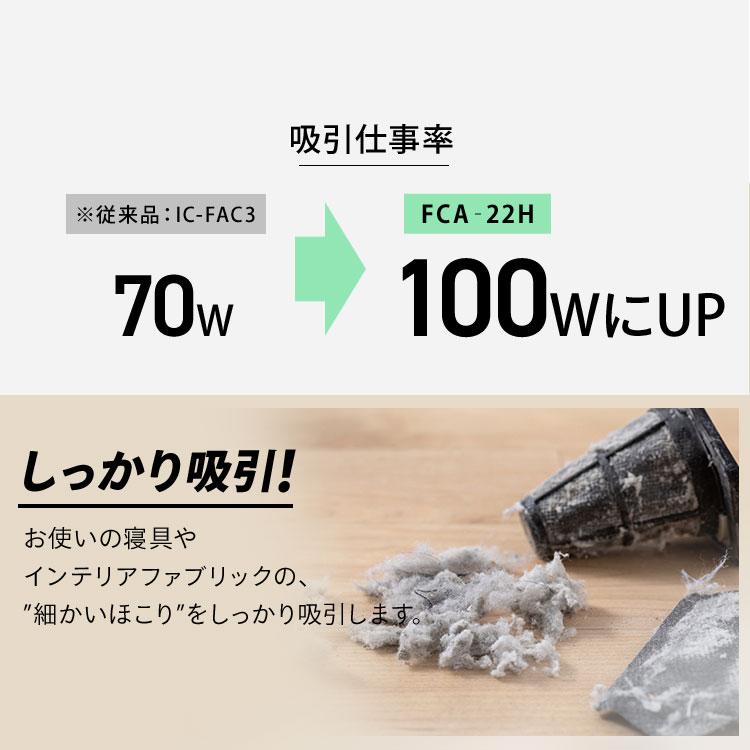 吸引仕事率

※従来品：IC-FAC3

70W

FCA-22H

100WにUP

しっかり吸引!

お使いの寝具や
インテリアファブリックの、
”細かいほこり”をしっかり吸引します。